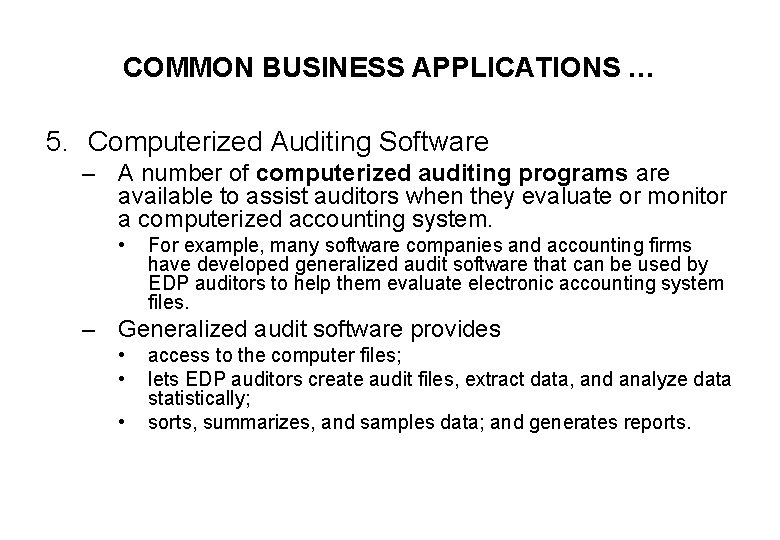 COMMON BUSINESS APPLICATIONS …

5. Computerized Auditing Software

– A number of computerized auditing programs are available to assist auditors when they evaluate or monitor a computerized accounting system.

• For example, many software companies and accounting firms have developed generalized audit software that can be used by EDP auditors to help them evaluate electronic accounting system files.

– Generalized audit software provides

• access to the computer files;

• lets EDP auditors create audit files, extract data, and analyze data statistically;

• sorts, summarizes, and samples data; and generates reports.